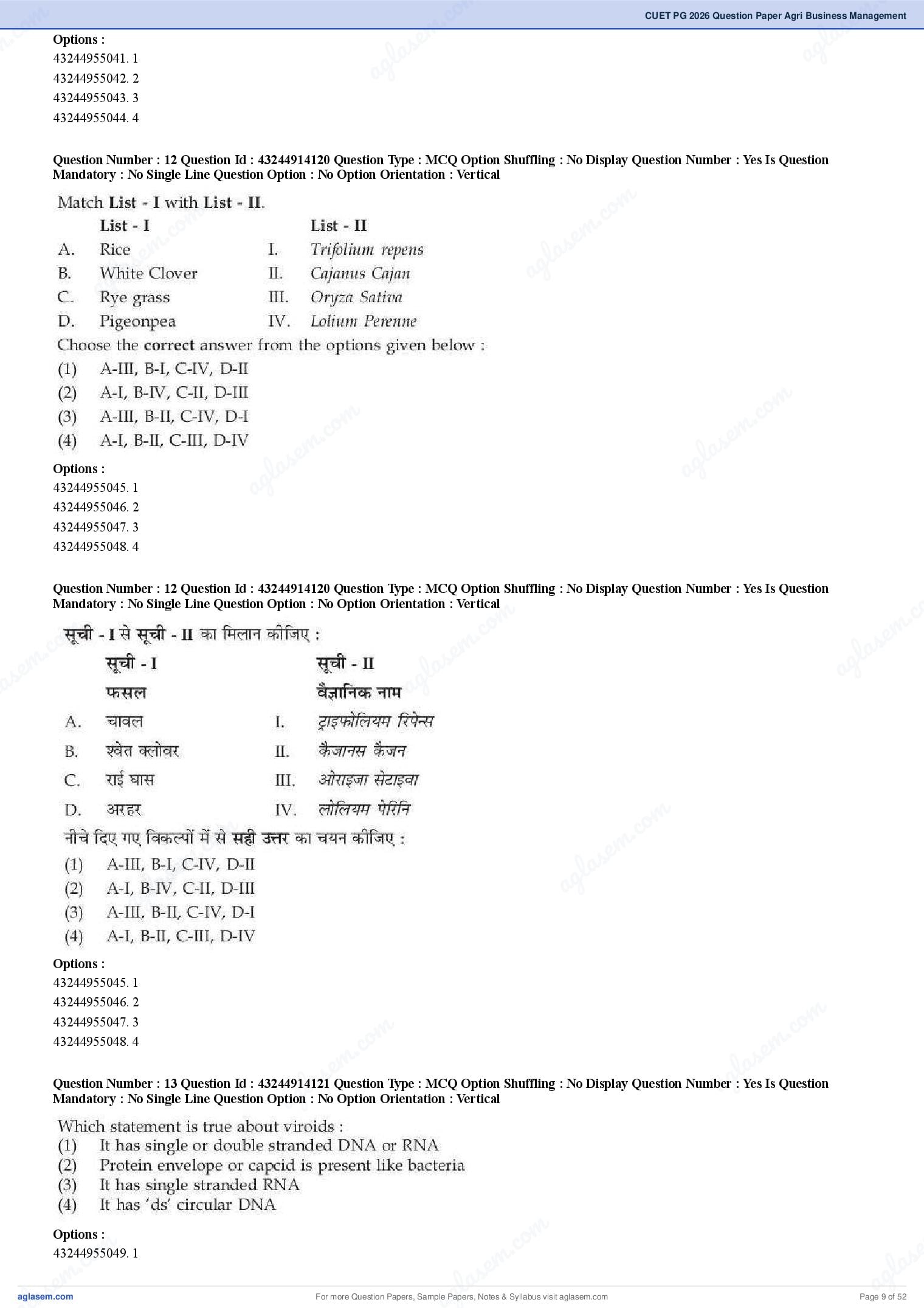 CUET PG 2026 Question Paper Agri Business Management

Options :
43244955041. 1
43244955042. 2
43244955043. 3
43244955044. 4

Question Number : 12 Question Id : 43244914120 Question Type : MCQ Option Shuffling : No Display Question Number : Yes Is Question Mandatory : No Single Line Question Option : No Option Orientation : Vertical

Match List - I with List - II.

| | List - I | | List - II |
|---|---|---|---|
| A. | Rice | I. | Trifolium repens |
| B. | White Clover | II. | Cajanus Cajan |
| C. | Rye grass | III. | Oryza Sativa |
| D. | Pigeonpea | IV. | Lolium Perenne |

Choose the correct answer from the options given below :
(1) A-III, B-I, C-IV, D-II
(2) A-I, B-IV, C-II, D-III
(3) A-III, B-II, C-IV, D-I
(4) A-I, B-II, C-III, D-IV

Options :
43244955045. 1
43244955046. 2
43244955047. 3
43244955048. 4

Question Number : 12 Question Id : 43244914120 Question Type : MCQ Option Shuffling : No Display Question Number : Yes Is Question Mandatory : No Single Line Question Option : No Option Orientation : Vertical

सूची - I से सूची - II का मिलान कीजिए :

| | सूची - I | | सूची - II |
|---|---|---|---|
| | फसल | | वैज्ञानिक नाम |
| A. | चावल | I. | ट्राइफोलियम रिपेन्स |
| B. | श्वेत क्लोवर | II. | कैजानस कैजन |
| C. | राई घास | III. | ओराइजा सेटाइवा |
| D. | अरहर | IV. | लोलियम पेरिनि |

नीचे दिए गए विकल्पों में से सही उत्तर का चयन कीजिए :
(1) A-III, B-I, C-IV, D-II
(2) A-I, B-IV, C-II, D-III
(3) A-III, B-II, C-IV, D-I
(4) A-I, B-II, C-III, D-IV

Options :
43244955045. 1
43244955046. 2
43244955047. 3
43244955048. 4

Question Number : 13 Question Id : 43244914121 Question Type : MCQ Option Shuffling : No Display Question Number : Yes Is Question Mandatory : No Single Line Question Option : No Option Orientation : Vertical

Which statement is true about viroids :
(1) It has single or double stranded DNA or RNA
(2) Protein envelope or capcid is present like bacteria
(3) It has single stranded RNA
(4) It has 'ds' circular DNA

Options :
43244955049. 1

aglasem.com
For more Question Papers, Sample Papers, Notes & Syllabus visit aglasem.com
Page 9 of 52